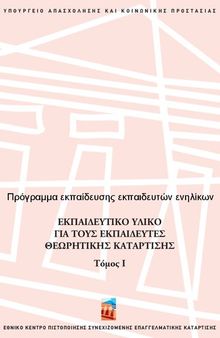 ΥΠΟΥΡΓΕΙΟ ΑΠΑΣΧΟΛΗΣΗΣ ΚΑΙ ΚΟΙΝΩΝΙΚΗΣ ΠΡΟΣΤΑΣΙΑΣ

Πρόγραμμα εκπαίδευσης εκπαιδευτών ενηλίκων

ΕΚΠΑΙΔΕΥΤΙΚΟ ΥΛΙΚΟ
ΓΙΑ ΤΟΥΣ ΕΚΠΑΙΔΕΥΤΕΣ
ΘΕΩΡΗΤΙΚΗΣ ΚΑΤΑΡΤΙΣΗΣ

Τόμος Ι

ΕΘΝΙΚΟ ΚΕΝΤΡΟ ΠΙΣΤΟΠΟΙΗΣΗΣ ΣΥΝΕΧΙΖΟΜΕΝΗΣ ΕΠΑΓΓΕΛΜΑΤΙΚΗΣ ΚΑΤΑΡΤΙΣΗΣ